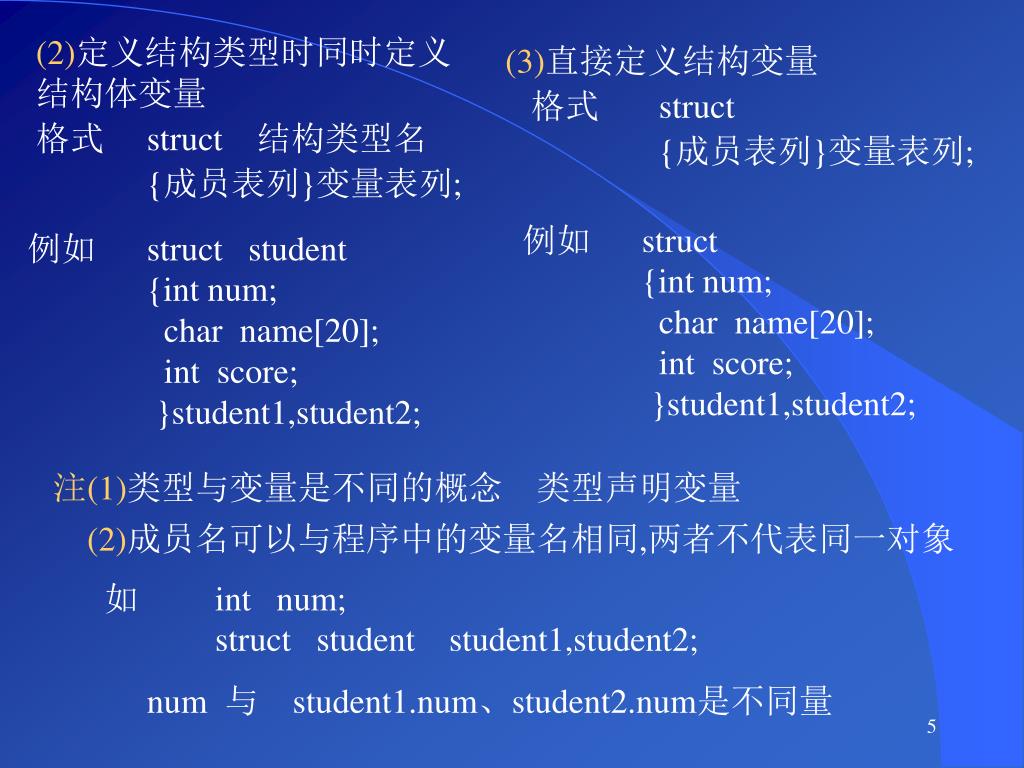 (2)定义结构类型时同时定义结构体变量

格式 struct 结构类型名
{成员表列}变量表列;

例如 struct student
{int num;
char name[20];
int score;
}student1,student2;

(3)直接定义结构变量

格式 struct
{成员表列}变量表列;

例如 struct
{int num;
char name[20];
int score;
}student1,student2;

注(1)类型与变量是不同的概念 类型声明变量

(2)成员名可以与程序中的变量名相同,两者不代表同一对象

如 int num;
struct student student1,student2;

num 与 student1.num、student2.num是不同量

5